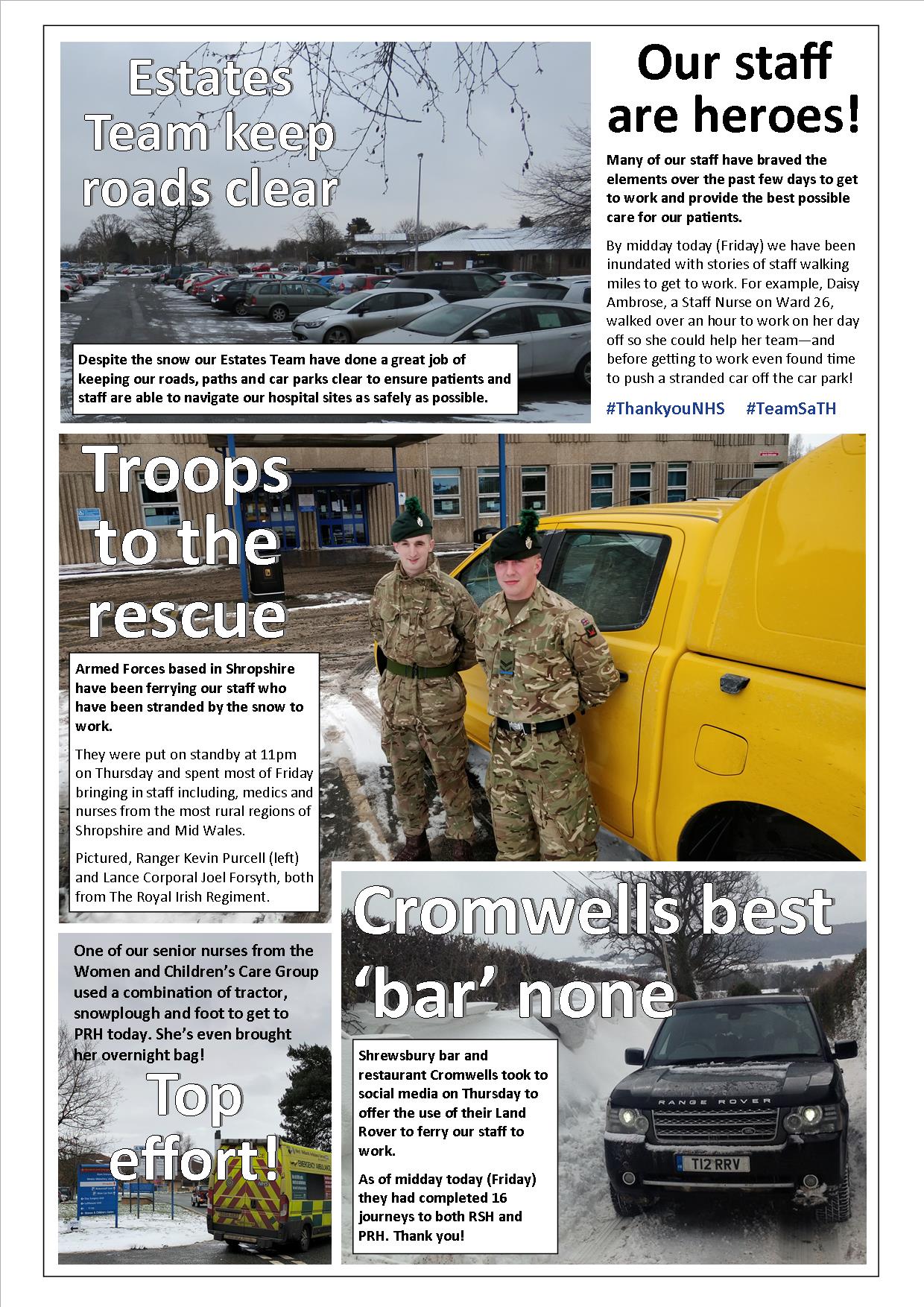 Estates Team keep roads clear

Despite the snow our Estates Team have done a great job of keeping our roads, paths and car parks clear to ensure patients and staff are able to navigate our hospital sites as safely as possible.

Our staff are heroes!

Many of our staff have braved the elements over the past few days to get to work and provide the best possible care for our patients.

By midday today (Friday) we have been inundated with stories of staff walking miles to get to work. For example, Daisy Ambrose, a Staff Nurse on Ward 26, walked over an hour to work on her day off so she could help her team—and before getting to work even found time to push a stranded car off the car park!

#ThankyouNHS #TeamSaTH

Troops to the rescue

Armed Forces based in Shropshire have been ferrying our staff who have been stranded by the snow to work.

They were put on standby at 11pm on Thursday and spent most of Friday bringing in staff including, medics and nurses from the most rural regions of Shropshire and Mid Wales.

Pictured, Ranger Kevin Purcell (left) and Lance Corporal Joel Forsyth, both from The Royal Irish Regiment.

One of our senior nurses from the Women and Children's Care Group used a combination of tractor, snowplough and foot to get to PRH today. She's even brought her overnight bag!

Top effort!

EMERGENCY AMBULANCE

Cromwells best 'bar' none

Shrewsbury bar and restaurant Cromwells took to social media on Thursday to offer the use of their Land Rover to ferry our staff to work.

As of midday today (Friday) they had completed 16 journeys to both RSH and PRH. Thank you!

RANGE ROVER

T12 RRV